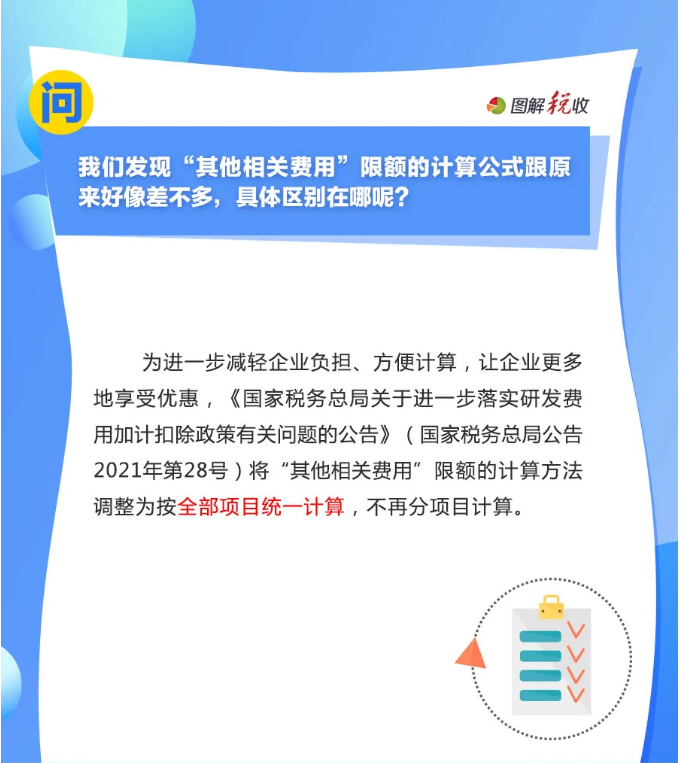 问

图解税收

我们发现“其他相关费用”限额的计算公式跟原来好像差不多，具体区别在哪呢？

为进一步减轻企业负担、方便计算，让企业更多地享受优惠，《国家税务总局关于进一步落实研发费用加计扣除政策有关问题的公告》（国家税务总局公告2021年第28号）将“其他相关费用”限额的计算方法调整为按全部项目统一计算，不再分项目计算。